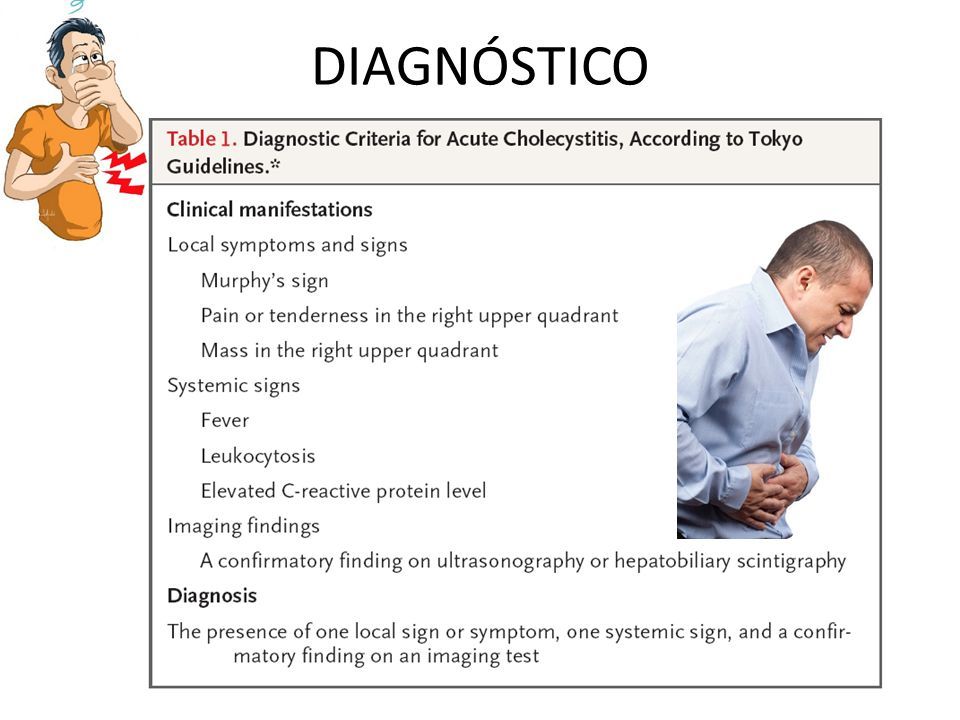 DIAGNÓSTICO

Table 1. Diagnostic Criteria for Acute Cholecystitis, According to Tokyo Guidelines.*

Clinical manifestations

Local symptoms and signs

Murphy's sign

Pain or tenderness in the right upper quadrant

Mass in the right upper quadrant

Systemic signs

Fever

Leukocytosis

Elevated C-reactive protein level

Imaging findings

A confirmatory finding on ultrasonography or hepatobiliary scintigraphy

Diagnosis

The presence of one local sign or symptom, one systemic sign, and a confirmatory finding on an imaging test